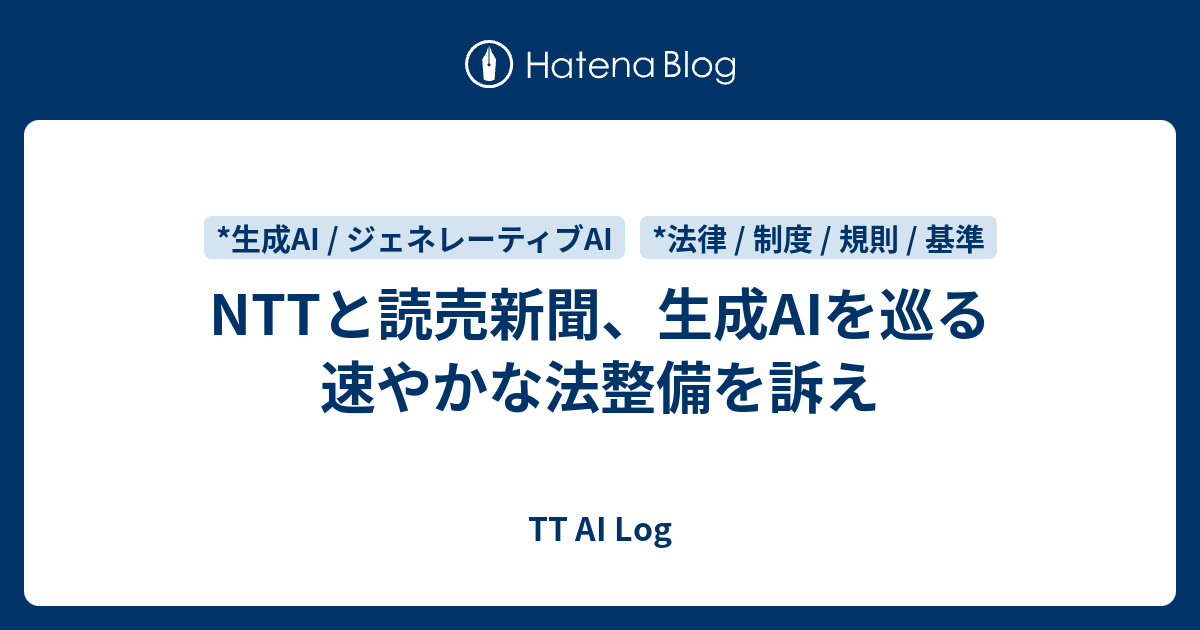 Hatena Blog

*生成AI / ジェネレーティブAI

*法律 / 制度 / 規則 / 基準

NTTと読売新聞、生成AIを巡る速やかな法整備を訴え

TT AI Log